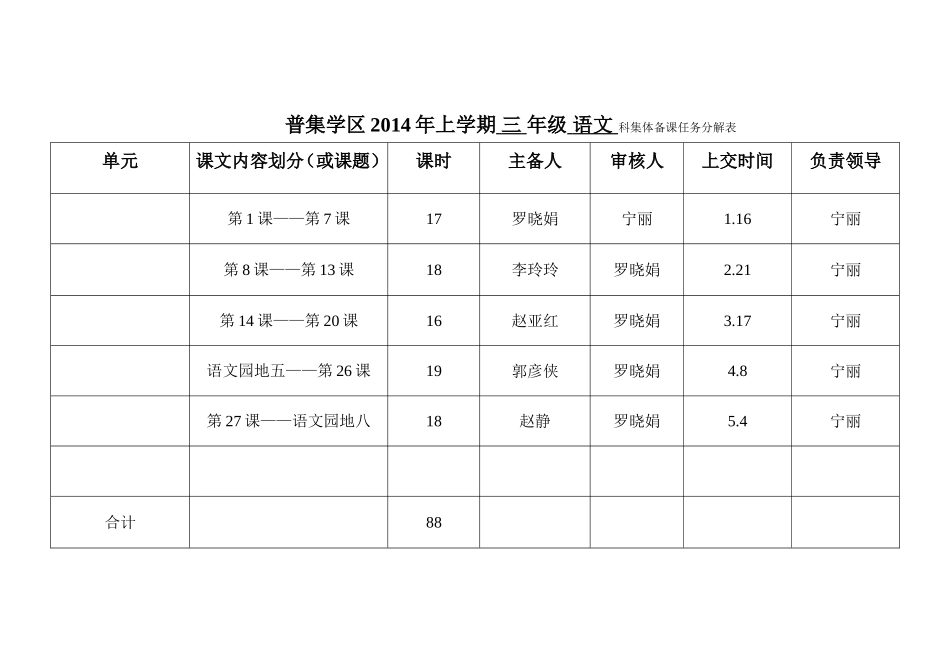 普集学区 2014 年上学期 三 年级 语文 科集体备课任务分解表

| 单元 | 课文内容划分（或课题） | 课时 | 主备人 | 审核人 | 上交时间 | 负责领导 |
|---|---|---|---|---|---|---|
| | 第 1 课——第 7 课 | 17 | 罗晓娟 | 宁丽 | 1.16 | 宁丽 |
| | 第 8 课——第 13 课 | 18 | 李玲玲 | 罗晓娟 | 2.21 | 宁丽 |
| | 第 14 课——第 20 课 | 16 | 赵亚红 | 罗晓娟 | 3.17 | 宁丽 |
| | 语文园地五——第 26 课 | 19 | 郭彦侠 | 罗晓娟 | 4.8 | 宁丽 |
| | 第 27 课——语文园地八 | 18 | 赵静 | 罗晓娟 | 5.4 | 宁丽 |
| | | | | | | |
| 合计 | | 88 | | | | |